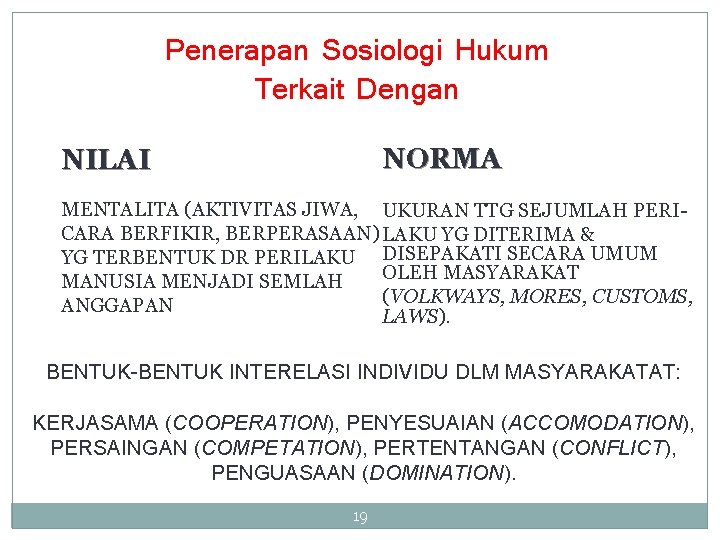 Penerapan Sosiologi Hukum Terkait Dengan

NILAI

MENTALITA (AKTIVITAS JIWA, CARA BERFIKIR, BERPERASAAN) YG TERBENTUK DR PERILAKU MANUSIA MENJADI SEMLAH ANGGAPAN

NORMA

UKURAN TTG SEJUMLAH PERILAKU YG DITERIMA & DISEPAKATI SECARA UMUM OLEH MASYARAKAT (VOLKWAYS, MORES, CUSTOMS, LAWS).

BENTUK-BENTUK INTERELASI INDIVIDU DLM MASYARAKATAT:

KERJASAMA (COOPERATION), PENYESUAIAN (ACCOMODATION), PERSAINGAN (COMPETATION), PERTENTANGAN (CONFLICT), PENGUASAAN (DOMINATION).

19